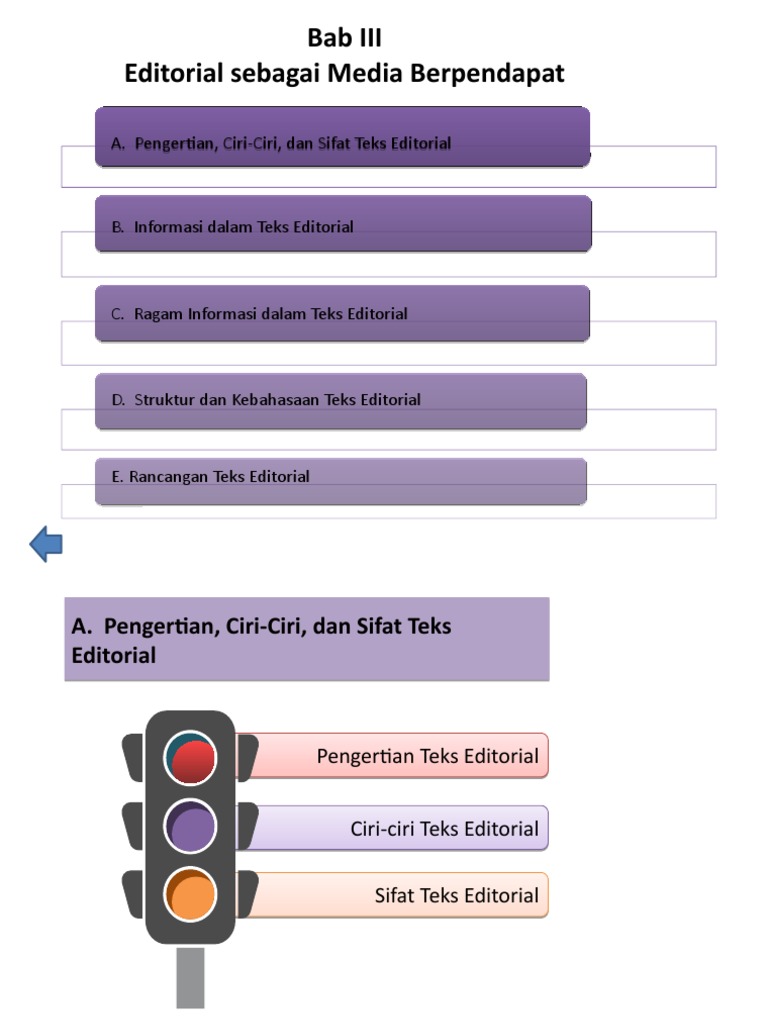 Bab III
Editorial sebagai Media Berpendapat

A. Pengertian, Ciri-Ciri, dan Sifat Teks Editorial

B. Informasi dalam Teks Editorial

C. Ragam Informasi dalam Teks Editorial

D. Struktur dan Kebahasaan Teks Editorial

E. Rancangan Teks Editorial

A. Pengertian, Ciri-Ciri, dan Sifat Teks Editorial

Pengertian Teks Editorial

Ciri-ciri Teks Editorial

Sifat Teks Editorial